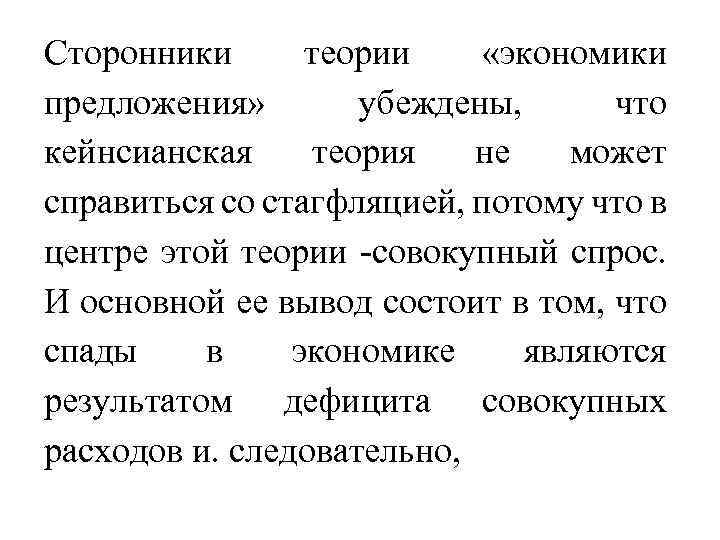 Сторонники теории «экономики предложения» убеждены, что кейнсианская теория не может справиться со стагфляцией, потому что в центре этой теории -совокупный спрос. И основной ее вывод состоит в том, что спады в экономике являются результатом дефицита совокупных расходов и. следовательно,